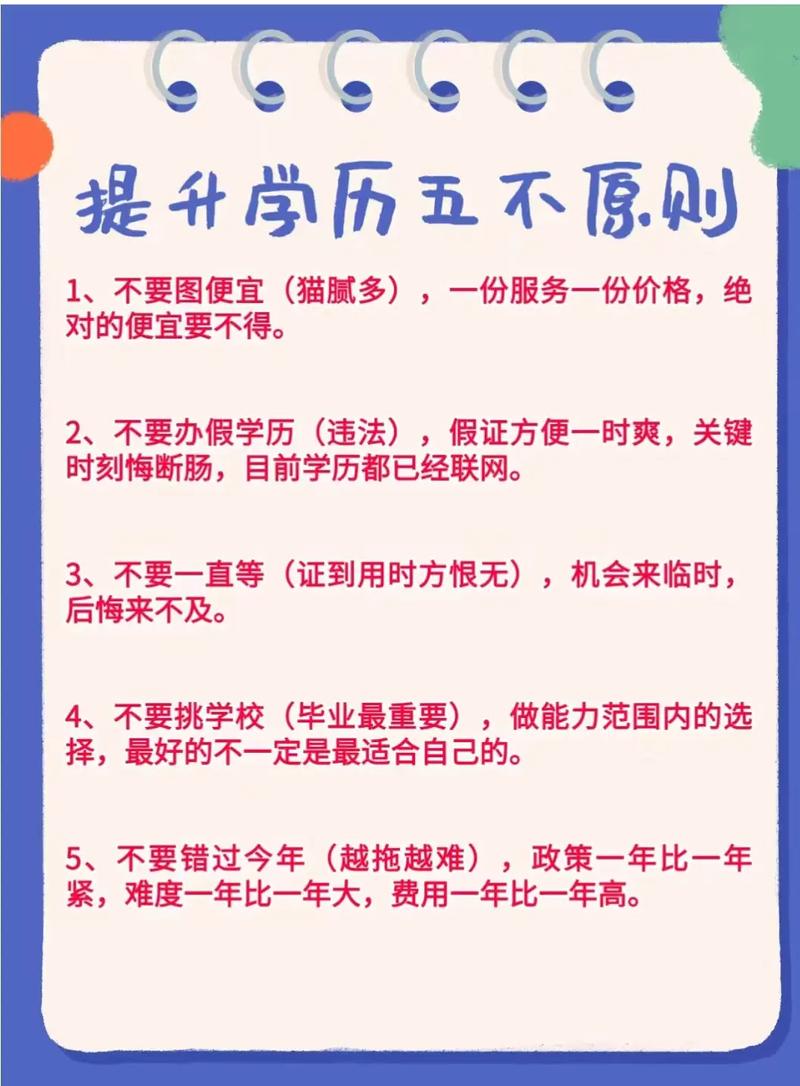 提升学历五不原则

1、不要图便宜（猫腻多），一份服务一份价格，绝对的便宜要不得。

2、不要办假学历（违法），假证方便一时爽，关键时刻悔断肠，目前学历都已经联网。

3、不要一直等（证到用时方恨无），机会来临时，后悔来不及。

4、不要挑学校（毕业最重要），做能力范围内的选择，最好的不一定是最适合自己的。

5、不要错过今年（越拖越难），政策一年比一年紧，难度一年比一年大，费用一年比一年高。